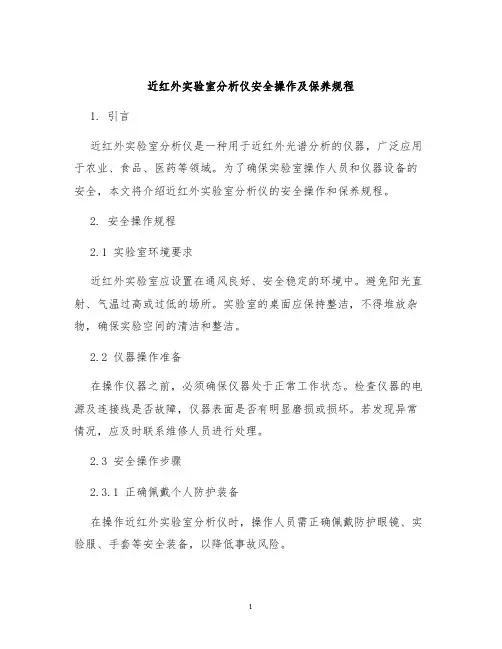 近红外实验室分析仪安全操作及保养规程

1. 引言

近红外实验室分析仪是一种用于近红外光谱分析的仪器，广泛应用于农业、食品、医药等领域。为了确保实验室操作人员和仪器设备的安全，本文将介绍近红外实验室分析仪的安全操作和保养规程。

2. 安全操作规程

2.1 实验室环境要求

近红外实验室应设置在通风良好、安全稳定的环境中。避免阳光直射、气温过高或过低的场所。实验室的桌面应保持整洁，不得堆放杂物，确保实验空间的清洁和整洁。

2.2 仪器操作准备

在操作仪器之前，必须确保仪器处于正常工作状态。检查仪器的电源及连接线是否故障，仪器表面是否有明显磨损或损坏。若发现异常情况，应及时联系维修人员进行处理。

2.3 安全操作步骤

2.3.1 正确佩戴个人防护装备

在操作近红外实验室分析仪时，操作人员需正确佩戴防护眼镜、实验服、手套等安全装备，以降低事故风险。

1